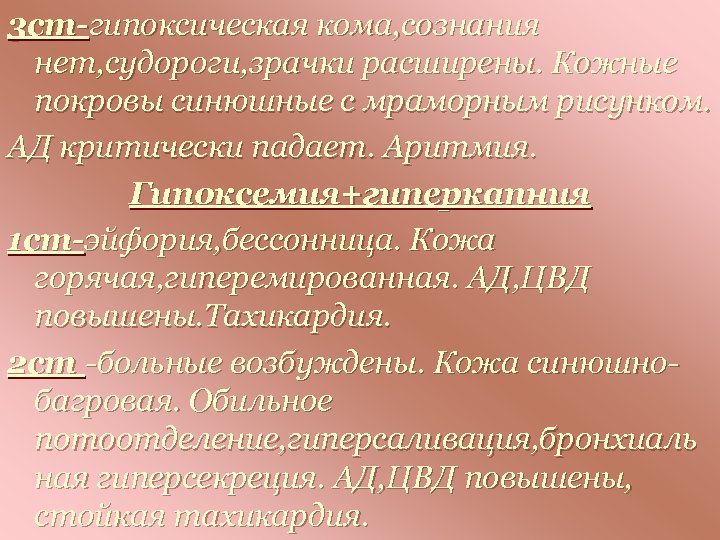 3ст-гипоксическая кома,сознания нет,судороги,зрачки расширены. Кожные покровы синюшные с мраморным рисунком.

АД критически падает. Аритмия.

Гипоксемия+гиперкапния

1ст-эйфория,бессонница. Кожа горячая,гиперемированная. АД,ЦВД повышены.Тахикардия.

2ст -больные возбуждены. Кожа синюшно-багровая. Обильное потоотделение,гиперсаливация,бронхиальная гиперсекреция. АД,ЦВД повышены, стойкая тахикардия.